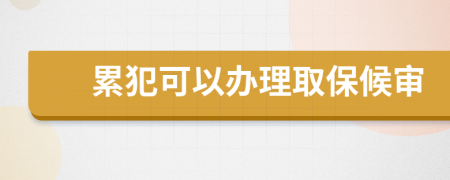 累犯可以办理取保候审